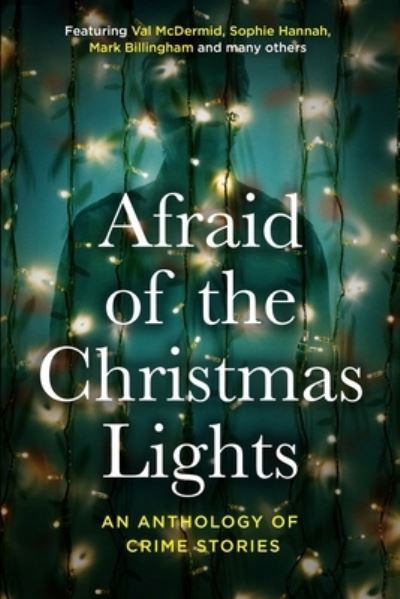 Featuring Val McDermid, Sophie Hannah, Mark Billingham and many others

Afraid of the Christmas Lights

AN ANTHOLOGY OF CRIME STORIES